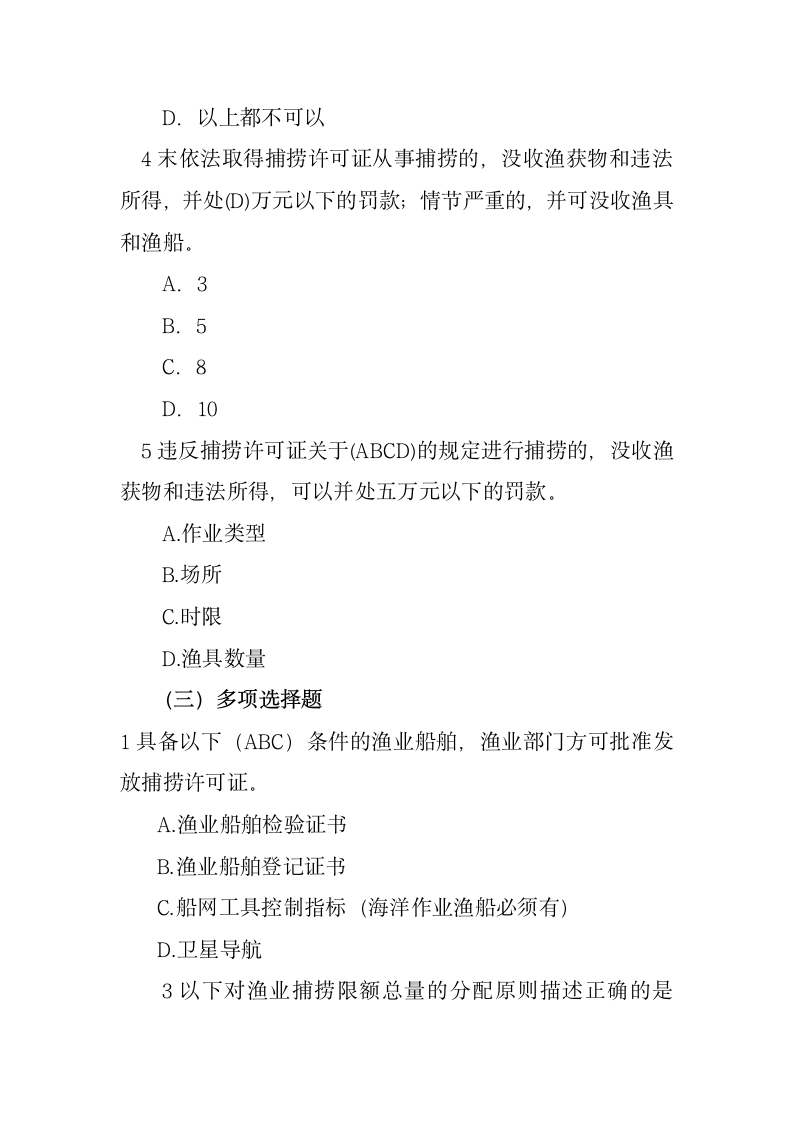 D. 以上都不可以

4 末依法取得捕捞许可证从事捕捞的，没收渔获物和违法所得，并处(D)万元以下的罚款；情节严重的，并可没收渔具和渔船。

A. 3

B. 5

C. 8

D. 10

5 违反捕捞许可证关于(ABCD)的规定进行捕捞的，没收渔获物和违法所得，可以并处五万元以下的罚款。

A.作业类型

B.场所

C.时限

D.渔具数量

（三）多项选择题

1 具备以下（ABC）条件的渔业船舶，渔业部门方可批准发放捕捞许可证。

A.渔业船舶检验证书

B.渔业船舶登记证书

C.船网工具控制指标（海洋作业渔船必须有）

D.卫星导航

3 以下对渔业捕捞限额总量的分配原则描述正确的是